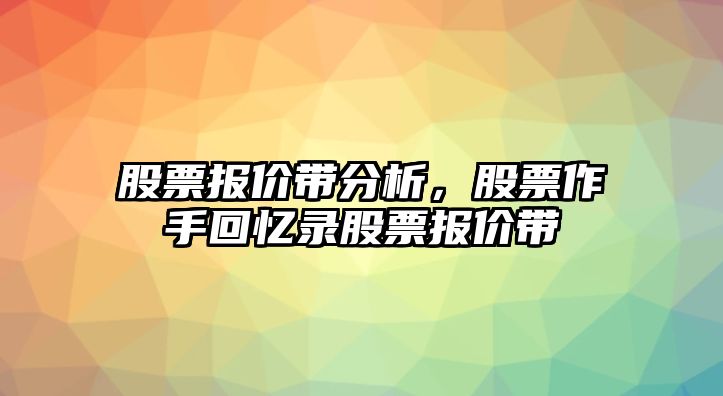 股票报价带分析，股票作手回忆录股票报价带